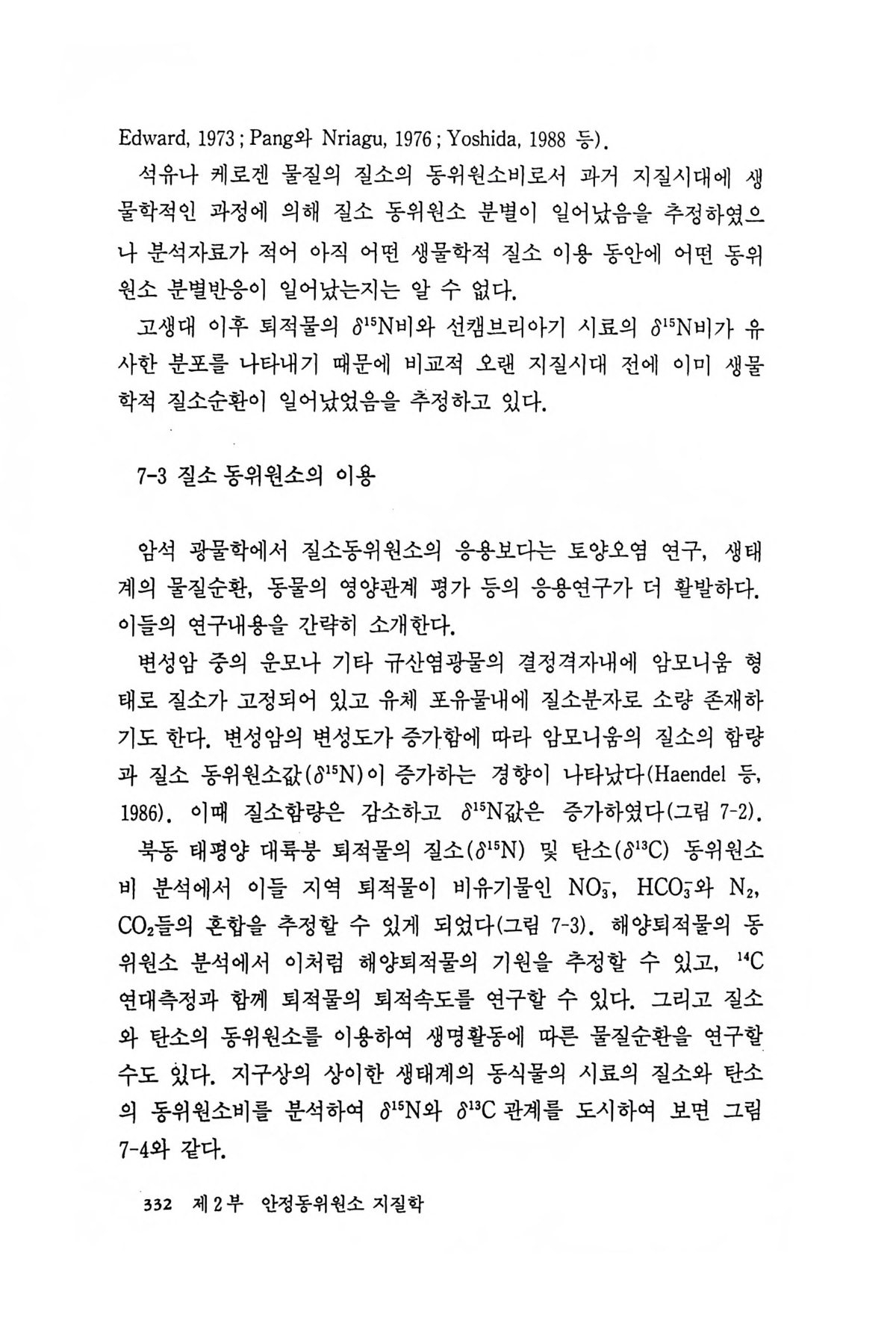 Edward, 1973 ; Pang와 Nriagu, 1976 ; Yoshida, 1988 등).

석유나 케로겐 물질의 질소의 동위원소비로서 과거 지질시대에 생물학적인 과정에 의해 질소 동위원소 분별이 일어났음을 추정하였으나 분석자료가 적어 아직 어떤 생물학적 질소 이용 동안에 어떤 동위원소 분별반응이 일어났는지는 알 수 없다.

고생대 이후 퇴적물의 $\delta^{15}N$비와 선캠브리아기 시료의 $\delta^{15}N$비가 유사한 분포를 나타내기 때문에 비교적 오랜 지질시대 전에 이미 생물학적 질소순환이 일어났었음을 추정하고 있다.

7-3 질소 동위원소의 이용

암석 광물학에서 질소동위원소의 응용보다는 토양오염 연구, 생태계의 물질순환, 동물의 영양관계 평가 등의 응용연구가 더 활발하다. 이들의 연구내용을 간략히 소개한다.

변성암 중의 운모나 기타 규산염광물의 결정격자내에 암모니움 형태로 질소가 고정되어 있고 유체 포유물내에 질소분자로 소량 존재하기도 한다. 변성암의 변성도가 증가함에 따라 암모니움의 질소의 함량과 질소 동위원소값($\delta^{15}N$)이 증가하는 경향이 나타났다(Haendel 등, 1986). 이때 질소함량은 감소하고 $\delta^{15}N$값은 증가하였다(그림 7-2).

북동 태평양 대륙붕 퇴적물의 질소($\delta^{15}N$) 및 탄소($\delta^{13}C$) 동위원소비 분석에서 이들 지역 퇴적물이 비유기물인 $NO_3^-$, $HCO_3^-$와 $N_2$, $CO_2$들의 혼합을 추정할 수 있게 되었다(그림 7-3). 해양퇴적물의 동위원소 분석에서 이처럼 해양퇴적물의 기원을 추정할 수 있고, $^{14}C$ 연대측정과 함께 퇴적물의 퇴적속도를 연구할 수 있다. 그리고 질소와 탄소의 동위원소를 이용하여 생명활동에 따른 물질순환을 연구할 수도 있다. 지구상의 상이한 생태계의 동식물의 시료의 질소와 탄소의 동위원소비를 분석하여 $\delta^{15}N$와 $\delta^{13}C$ 관계를 도시하여 보면 그림 7-4와 같다.

332 제 2 부 안정동위원소 지질학